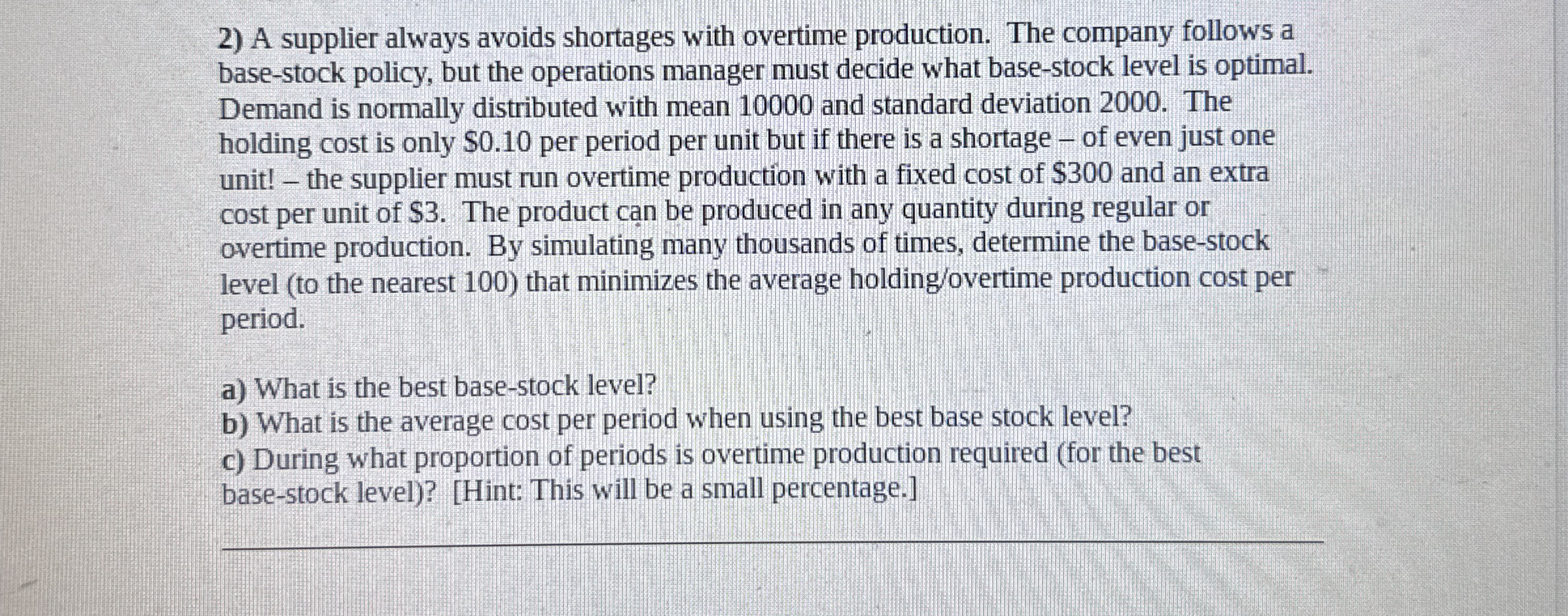 2) A supplier always avoids shortages with overtime production. The company follows a base-stock policy, but the operations manager must decide what base-stock level is optimal. Demand is normally distributed with mean 10000 and standard deviation 2000. The holding cost is only \$0.10 per period per unit but if there is a shortage – of even just one unit! – the supplier must run overtime production with a fixed cost of \$300 and an extra cost per unit of \$3. The product can be produced in any quantity during regular or overtime production. By simulating many thousands of times, determine the base-stock level (to the nearest 100) that minimizes the average holding/overtime production cost per period.

a) What is the best base-stock level?
b) What is the average cost per period when using the best base stock level?
c) During what proportion of periods is overtime production required (for the best base-stock level)? [Hint: This will be a small percentage.]